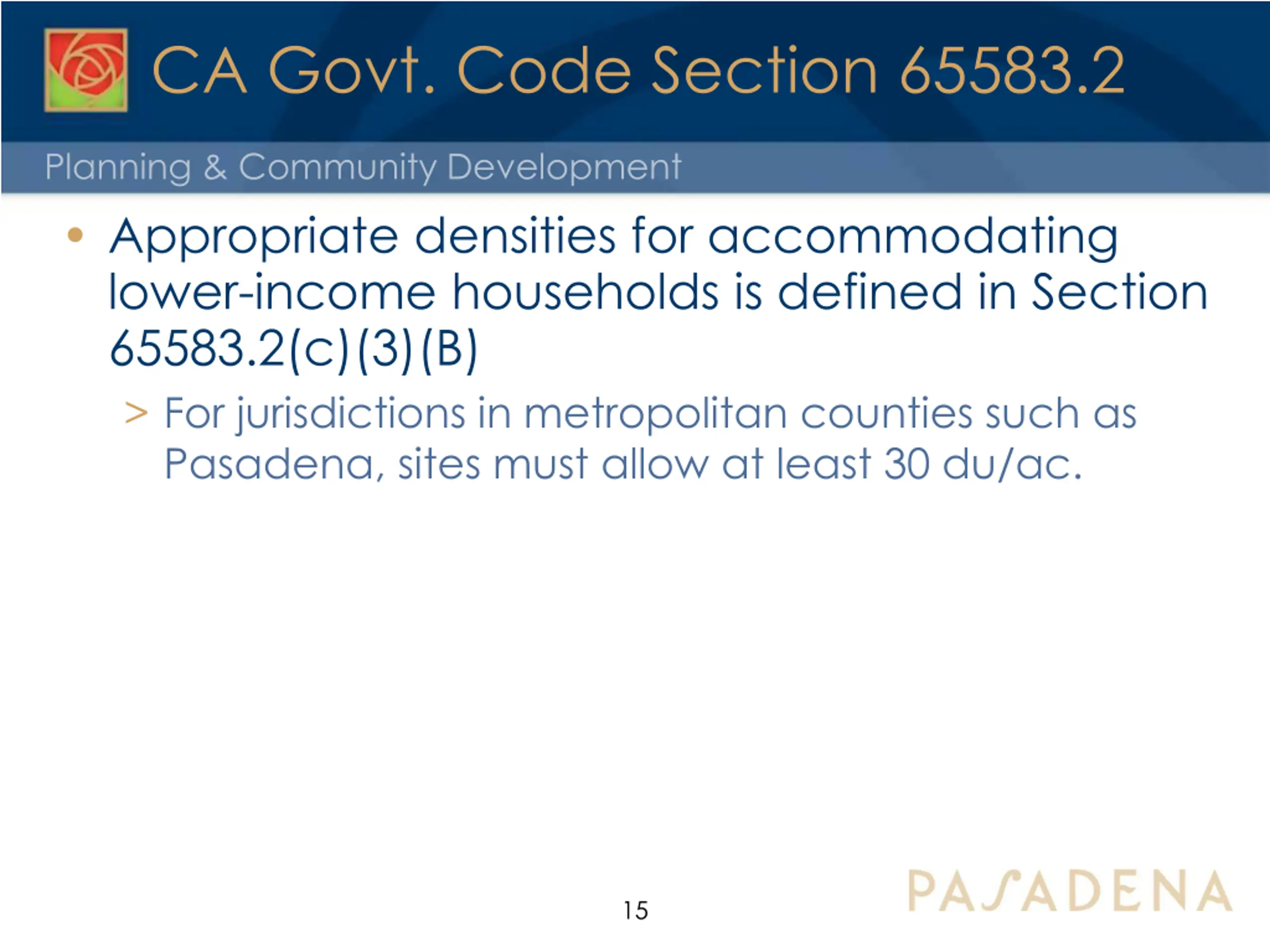 CA Govt. Code Section 65583.2

Planning & Community Development

• Appropriate densities for accommodating lower-income households is defined in Section 65583.2(c)(3)(B)

> For jurisdictions in metropolitan counties such as Pasadena, sites must allow at least 30 du/ac.

15

PASADENA